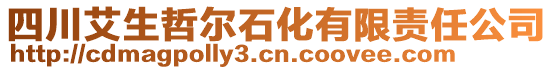 四川艾生哲尔石化有限责任公司
http://cdmagpolly3.cn.coovee.com